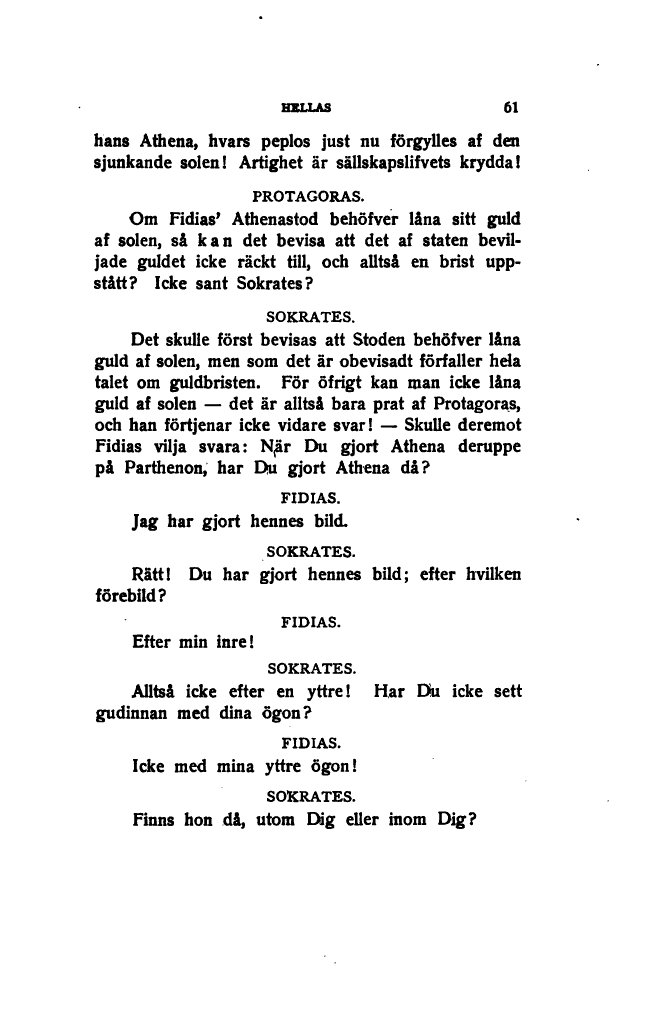 HELLAS 61

hans Athena, hvars peplos just nu förgylles af den sjunkande solen! Artighet är sällskapslifvets krydda!

PROTAGORAS.

Om Fidias' Athenastod behöfver låna sitt guld af solen, så kan det bevisa att det af staten beviljade guldet icke räckt till, och alltså en brist uppstått? Icke sant Sokrates?

SOKRATES.

Det skulle först bevisas att Stoden behöfver låna guld af solen, men som det är obevisadt förfaller hela talet om guldbristen. För öfrigt kan man icke låna guld af solen — det är alltså bara prat af Protagoras, och han förtjenar icke vidare svar! — Skulle deremot Fidias vilja svara: När Du gjort Athena deruppe på Parthenon, har Du gjort Athena då?

FIDIAS.

Jag har gjort hennes bild.

SOKRATES.

Rätt! Du har gjort hennes bild; efter hvilken förebild?

FIDIAS.

Efter min inre!

SOKRATES.

Alltså icke efter en yttre! Har Du icke sett gudinnan med dina ögon?

FIDIAS.

Icke med mina yttre ögon!

SOKRATES.

Finns hon då, utom Dig eller inom Dig?